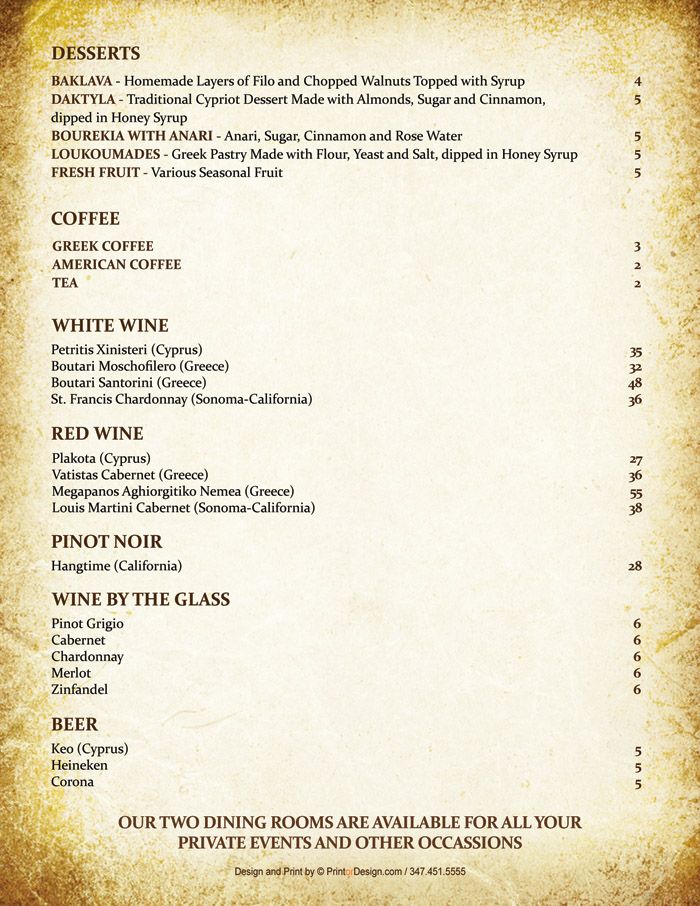 DESSERTS

BAKLAVA - Homemade Layers of Filo and Chopped Walnuts Topped with Syrup 4
DAKTYLA - Traditional Cypriot Dessert Made with Almonds, Sugar and Cinnamon, dipped in Honey Syrup 5
BOUREKIA WITH ANARI - Anari, Sugar, Cinnamon and Rose Water 5
LOUKOUMADES - Greek Pastry Made with Flour, Yeast and Salt, dipped in Honey Syrup 5
FRESH FRUIT - Various Seasonal Fruit 5

COFFEE

GREEK COFFEE 3
AMERICAN COFFEE 2
TEA 2

WHITE WINE

Petritis Xinisteri (Cyprus) 35
Boutari Moschofilero (Greece) 32
Boutari Santorini (Greece) 48
St. Francis Chardonnay (Sonoma-California) 36

RED WINE

Plakota (Cyprus) 27
Vatistas Cabernet (Greece) 36
Megapanos Aghiorgitiko Nemea (Greece) 55
Louis Martini Cabernet (Sonoma-California) 38

PINOT NOIR

Hangtime (California) 28

WINE BY THE GLASS

Pinot Grigio 6
Cabernet 6
Chardonnay 6
Merlot 6
Zinfandel 6

BEER

Keo (Cyprus) 5
Heineken 5
Corona 5

OUR TWO DINING ROOMS ARE AVAILABLE FOR ALL YOUR PRIVATE EVENTS AND OTHER OCCASSIONS

Design and Print by © PrintorDesign.com / 347.451.5555